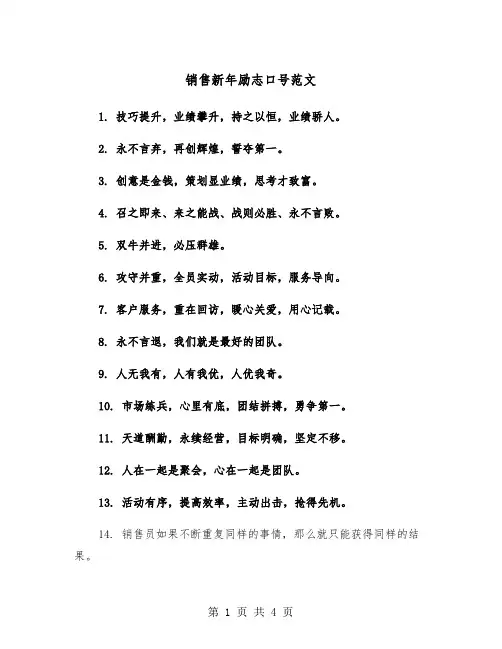 销售新年励志口号范文

1. 技巧提升，业绩攀升，持之以恒，业绩骄人。

2. 永不言弃，再创辉煌，誓夺第一。

3. 创意是金钱，策划显业绩，思考才致富。

4. 召之即来、来之能战、战则必胜、永不言败。

5. 双牛并进，必压群雄。

6. 攻守并重，全员实动，活动目标，服务导向。

7. 客户服务，重在回访，暖心关爱，用心记载。

8. 永不言退，我们就是最好的团队。

9. 人无我有，人有我优，人优我奇。

10. 市场练兵，心里有底，团结拼搏，勇争第一。

11. 天道酬勤，永续经营，目标明确，坚定不移。

12. 人在一起是聚会，心在一起是团队。

13. 活动有序，提高效率，主动出击，抢得先机。

14. 销售员如果不断重复同样的事情，那么就只能获得同样的结果。

第 1 页 共 4 页